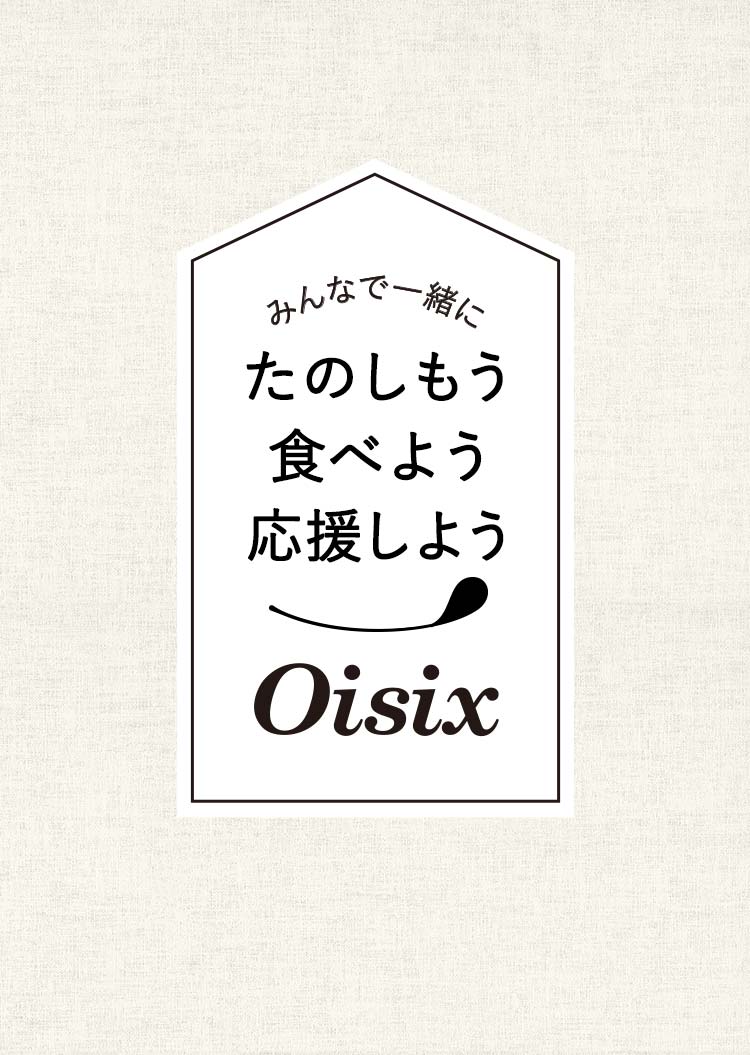 みんなで一緒に
たのしもう
食べよう
応援しよう

Oisix